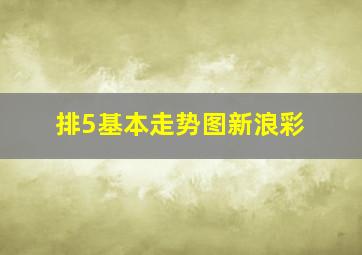 排5基本走势图新浪彩